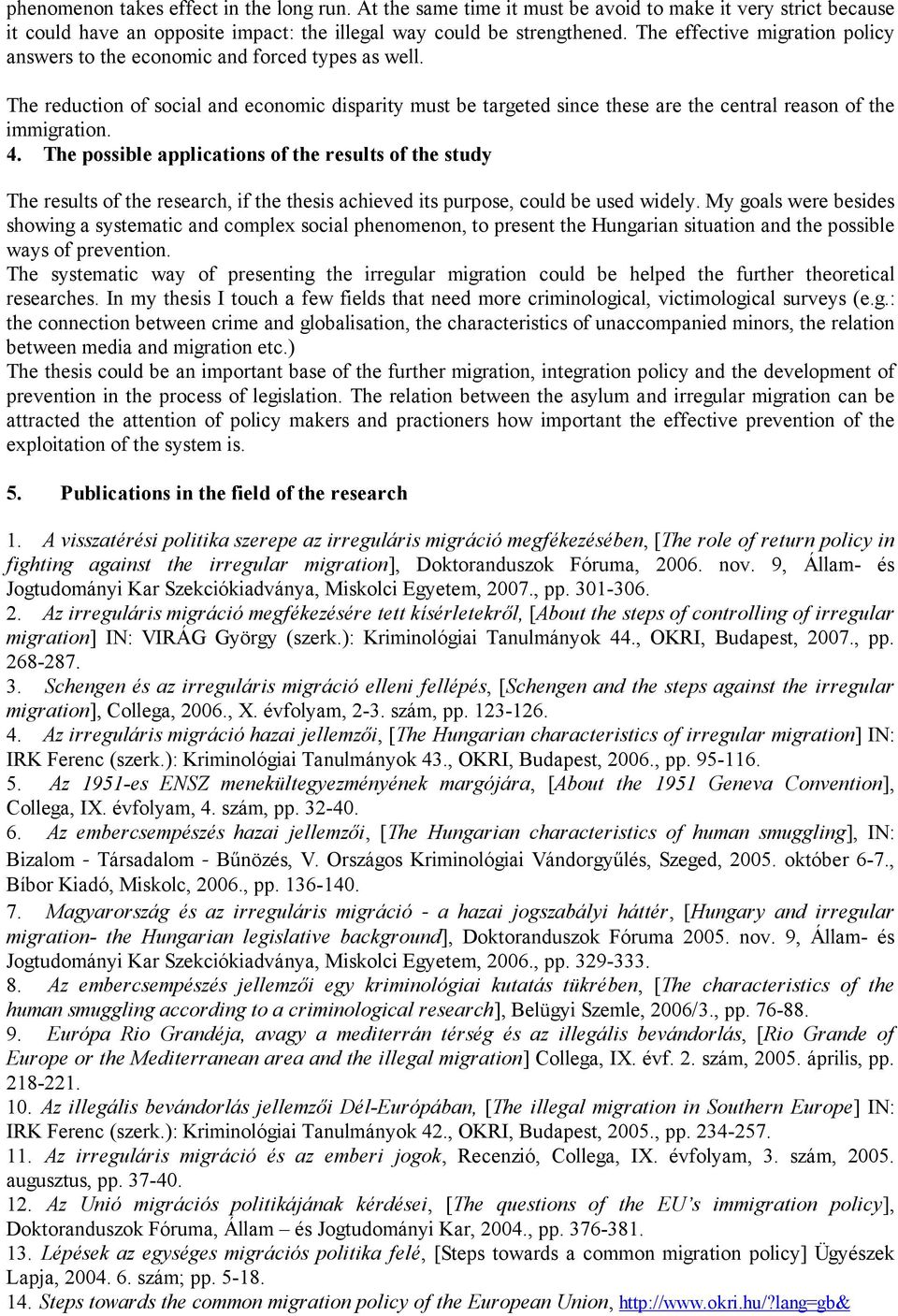 phenomenon takes effect in the long run. At the same time it must be avoid to make it very strict because it could have an opposite impact: the illegal way could be strengthened. The effective migration policy answers to the economic and forced types as well.

The reduction of social and economic disparity must be targeted since these are the central reason of the immigration.

4. The possible applications of the results of the study

The results of the research, if the thesis achieved its purpose, could be used widely. My goals were besides showing a systematic and complex social phenomenon, to present the Hungarian situation and the possible ways of prevention.

The systematic way of presenting the irregular migration could be helped the further theoretical researches. In my thesis I touch a few fields that need more criminological, victimological surveys (e.g.: the connection between crime and globalisation, the characteristics of unaccompanied minors, the relation between media and migration etc.)

The thesis could be an important base of the further migration, integration policy and the development of prevention in the process of legislation. The relation between the asylum and irregular migration can be attracted the attention of policy makers and practioners how important the effective prevention of the exploitation of the system is.

5. Publications in the field of the research

1. A visszatérési politika szerepe az irreguláris migráció megfékezésében, [The role of return policy in fighting against the irregular migration], Doktoranduszok Fóruma, 2006. nov. 9, Állam- és Jogtudományi Kar Szekciókiadványa, Miskolci Egyetem, 2007., pp. 301-306.
2. Az irreguláris migráció megfékezésére tett kísérletekről, [About the steps of controlling of irregular migration] IN: VIRÁG György (szerk.): Kriminológiai Tanulmányok 44., OKRI, Budapest, 2007., pp. 268-287.
3. Schengen és az irreguláris migráció elleni fellépés, [Schengen and the steps against the irregular migration], Collega, 2006., X. évfolyam, 2-3. szám, pp. 123-126.
4. Az irreguláris migráció hazai jellemzői, [The Hungarian characteristics of irregular migration] IN: IRK Ferenc (szerk.): Kriminológiai Tanulmányok 43., OKRI, Budapest, 2006., pp. 95-116.
5. Az 1951-es ENSZ menekültegyezményének margójára, [About the 1951 Geneva Convention], Collega, IX. évfolyam, 4. szám, pp. 32-40.
6. Az embercsempészés hazai jellemzői, [The Hungarian characteristics of human smuggling], IN: Bizalom - Társadalom - Bűnözés, V. Országos Kriminológiai Vándorgyűlés, Szeged, 2005. október 6-7., Bíbor Kiadó, Miskolc, 2006., pp. 136-140.
7. Magyarország és az irreguláris migráció - a hazai jogszabályi háttér, [Hungary and irregular migration- the Hungarian legislative background], Doktoranduszok Fóruma 2005. nov. 9, Állam- és Jogtudományi Kar Szekciókiadványa, Miskolci Egyetem, 2006., pp. 329-333.
8. Az embercsempészés jellemzői egy kriminológiai kutatás tükrében, [The characteristics of the human smuggling according to a criminological research], Belügyi Szemle, 2006/3., pp. 76-88.
9. Európa Rio Grandéja, avagy a mediterrán térség és az illegális bevándorlás, [Rio Grande of Europe or the Mediterranean area and the illegal migration] Collega, IX. évf. 2. szám, 2005. április, pp. 218-221.
10. Az illegális bevándorlás jellemzői Dél-Európában, [The illegal migration in Southern Europe] IN: IRK Ferenc (szerk.): Kriminológiai Tanulmányok 42., OKRI, Budapest, 2005., pp. 234-257.
11. Az irreguláris migráció és az emberi jogok, Recenzió, Collega, IX. évfolyam, 3. szám, 2005. augusztus, pp. 37-40.
12. Az Unió migrációs politikájának kérdései, [The questions of the EU's immigration policy], Doktoranduszok Fóruma, Állam – és Jogtudományi Kar, 2004., pp. 376-381.
13. Lépések az egységes migrációs politika felé, [Steps towards a common migration policy] Ügyészek Lapja, 2004. 6. szám; pp. 5-18.
14. Steps towards the common migration policy of the European Union, http://www.okri.hu/?lang=gb&